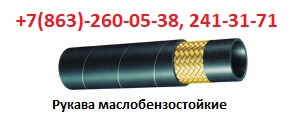 +7(863)-260-05-38, 241-31-71

Рукава маслобензостойкие